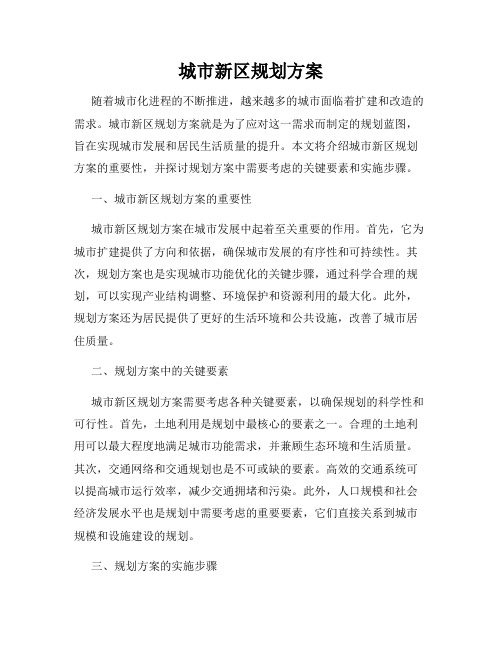 城市新区规划方案

随着城市化进程的不断推进，越来越多的城市面临着扩建和改造的需求。城市新区规划方案就是为了应对这一需求而制定的规划蓝图，旨在实现城市发展和居民生活质量的提升。本文将介绍城市新区规划方案的重要性，并探讨规划方案中需要考虑的关键要素和实施步骤。

一、城市新区规划方案的重要性

城市新区规划方案在城市发展中起着至关重要的作用。首先，它为城市扩建提供了方向和依据，确保城市发展的有序性和可持续性。其次，规划方案也是实现城市功能优化的关键步骤，通过科学合理的规划，可以实现产业结构调整、环境保护和资源利用的最大化。此外，规划方案还为居民提供了更好的生活环境和公共设施，改善了城市居住质量。

二、规划方案中的关键要素

城市新区规划方案需要考虑各种关键要素，以确保规划的科学性和可行性。首先，土地利用是规划中最核心的要素之一。合理的土地利用可以最大程度地满足城市功能需求，并兼顾生态环境和生活质量。其次，交通网络和交通规划也是不可或缺的要素。高效的交通系统可以提高城市运行效率，减少交通拥堵和污染。此外，人口规模和社会经济发展水平也是规划中需要考虑的重要要素，它们直接关系到城市规模和设施建设的规划。

三、规划方案的实施步骤